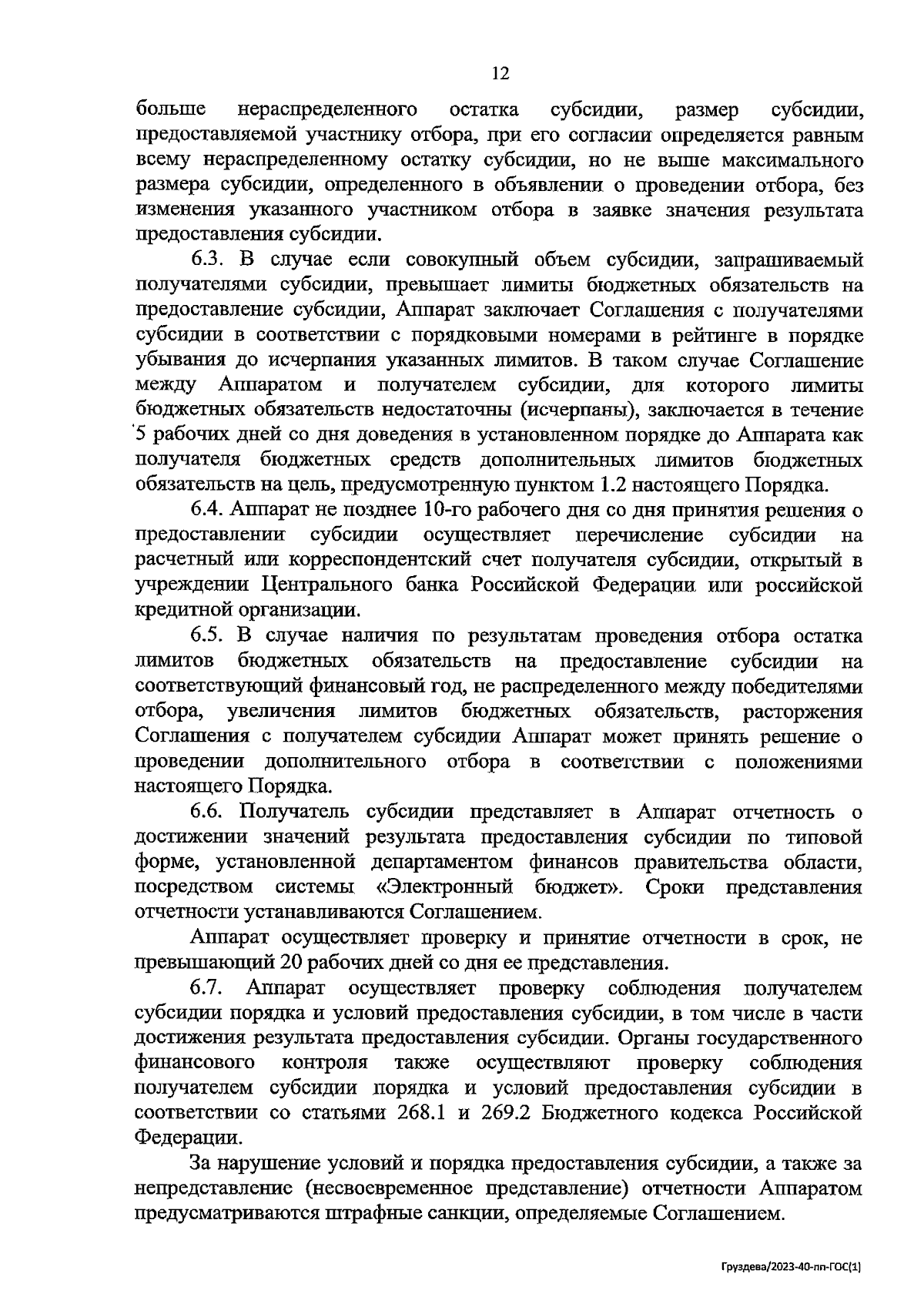 12

больше нераспределенного остатка субсидии, размер субсидии, предоставляемой участнику отбора, при его согласии определяется равным всему нераспределенному остатку субсидии, но не выше максимального размера субсидии, определенного в объявлении о проведении отбора, без изменения указанного участником отбора в заявке значения результата предоставления субсидии.

6.3. В случае если совокупный объем субсидии, запрашиваемый получателями субсидии, превышает лимиты бюджетных обязательств на предоставление субсидии, Аппарат заключает Соглашения с получателями субсидии в соответствии с порядковыми номерами в рейтинге в порядке убывания до исчерпания указанных лимитов. В таком случае Соглашение между Аппаратом и получателем субсидии, для которого лимиты бюджетных обязательств недостаточны (исчерпаны), заключается в течение 5 рабочих дней со дня доведения в установленном порядке до Аппарата как получателя бюджетных средств дополнительных лимитов бюджетных обязательств на цель, предусмотренную пунктом 1.2 настоящего Порядка.

6.4. Аппарат не позднее 10-го рабочего дня со дня принятия решения о предоставлении субсидии осуществляет перечисление субсидии на расчетный или корреспондентский счет получателя субсидии, открытый в учреждении Центрального банка Российской Федерации или российской кредитной организации.

6.5. В случае наличия по результатам проведения отбора остатка лимитов бюджетных обязательств на предоставление субсидии на соответствующий финансовый год, не распределенного между победителями отбора, увеличения лимитов бюджетных обязательств, расторжения Соглашения с получателем субсидии Аппарат может принять решение о проведении дополнительного отбора в соответствии с положениями настоящего Порядка.

6.6. Получатель субсидии представляет в Аппарат отчетность о достижении значений результата предоставления субсидии по типовой форме, установленной департаментом финансов правительства области, посредством системы «Электронный бюджет». Сроки представления отчетности устанавливаются Соглашением.

Аппарат осуществляет проверку и принятие отчетности в срок, не превышающий 20 рабочих дней со дня ее представления.

6.7. Аппарат осуществляет проверку соблюдения получателем субсидии порядка и условий предоставления субсидии, в том числе в части достижения результата предоставления субсидии. Органы государственного финансового контроля также осуществляют проверку соблюдения получателем субсидии порядка и условий предоставления субсидии в соответствии со статьями 268.1 и 269.2 Бюджетного кодекса Российской Федерации.

За нарушение условий и порядка предоставления субсидии, а также за непредставление (несвоевременное представление) отчетности Аппаратом предусматриваются штрафные санкции, определяемые Соглашением.

Груздева/2023-40-пп-ГОС(1)